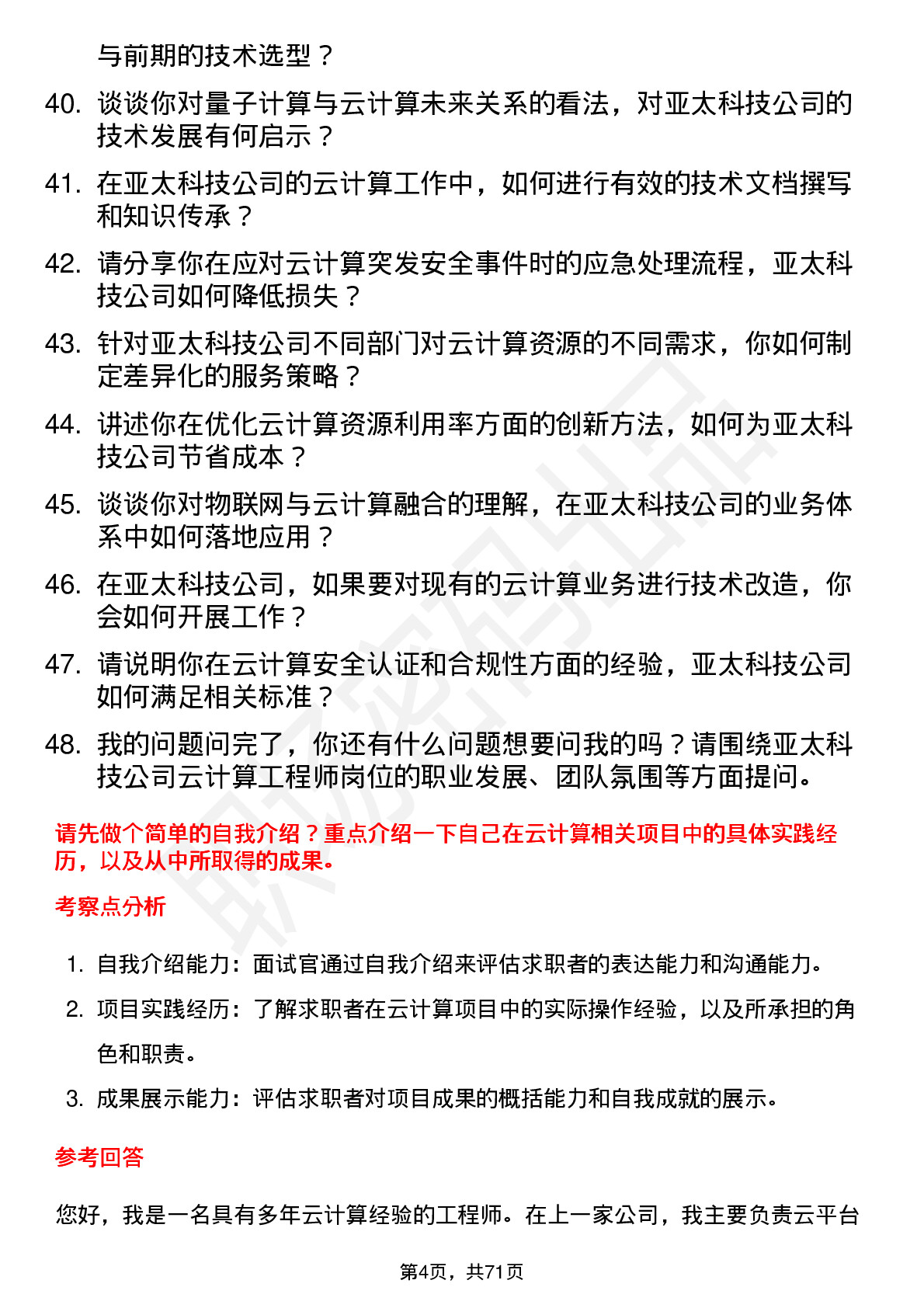 与前期的技术选型？

40. 谈谈你对量子计算与云计算未来关系的看法，对亚太科技公司的技术发展有何启示？

41. 在亚太科技公司的云计算工作中，如何进行有效的技术文档撰写和知识传承？

42. 请分享你在应对云计算突发安全事件时的应急处理流程，亚太科技公司如何降低损失？

43. 针对亚太科技公司不同部门对云计算资源的不同需求，你如何制定差异化的服务策略？

44. 讲述你在优化云计算资源利用率方面的创新方法，如何为亚太科技公司节省成本？

45. 谈谈你对物联网与云计算融合的理解，在亚太科技公司的业务体系中如何落地应用？

46. 在亚太科技公司，如果要对现有的云计算业务进行技术改造，你会如何开展工作？

47. 请说明你在云计算安全认证和合规性方面的经验，亚太科技公司如何满足相关标准？

48. 我的问题问完了，你还有什么问题想要问我的吗？请围绕亚太科技公司云计算工程师岗位的职业发展、团队氛围等方面提问。

请先做个简单的自我介绍？重点介绍一下自己在云计算相关项目中的具体实践经历，以及从中所取得的成果。

考察点分析

1. 自我介绍能力：面试官通过自我介绍来评估求职者的表达能力和沟通能力。

2. 项目实践经历：了解求职者在云计算项目中的实际操作经验，以及所承担的角色和职责。

3. 成果展示能力：评估求职者对项目成果的概括能力和自我成就的展示。

参考回答

您好，我是一名具有多年云计算经验的工程师。在上一家公司，我主要负责云平台

第4页，共71页